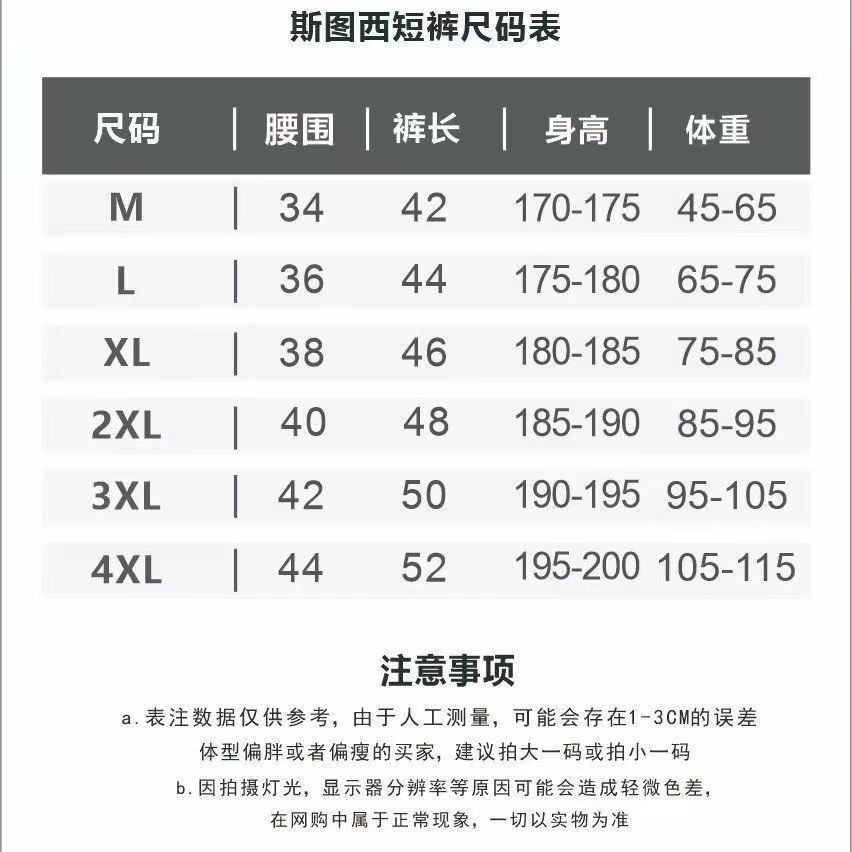 斯图西短裤尺码表

| 尺码 | 腰围 | 裤长 | 身高 | 体重 |
|---|---|---|---|---|
| M | 34 | 42 | 170-175 | 45-65 |
| L | 36 | 44 | 175-180 | 65-75 |
| XL | 38 | 46 | 180-185 | 75-85 |
| 2XL | 40 | 48 | 185-190 | 85-95 |
| 3XL | 42 | 50 | 190-195 | 95-105 |
| 4XL | 44 | 52 | 195-200 | 105-115 |

注意事项

a.表注数据仅供参考，由于人工测量，可能会存在1-3CM的误差
体型偏胖或者偏瘦的买家，建议拍大一码或拍小一码
b.因拍摄灯光，显示器分辨率等原因可能会造成轻微色差，
在网购中属于正常现象，一切以实物为准